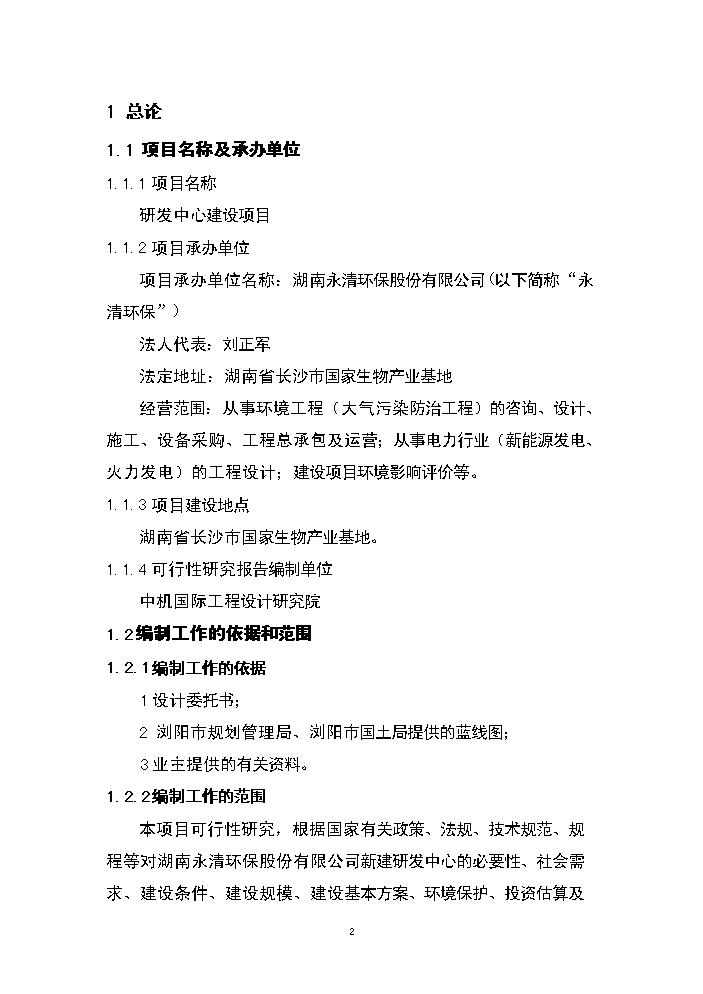 1 总论

1.1 项目名称及承办单位

1.1.1 项目名称

研发中心建设项目

1.1.2 项目承办单位

项目承办单位名称：湖南永清环保股份有限公司(以下简称“永清环保”)

法人代表：刘正军

法定地址：湖南省长沙市国家生物产业基地

经营范围：从事环境工程（大气污染防治工程）的咨询、设计、施工、设备采购、工程总承包及运营；从事电力行业（新能源发电、火力发电）的工程设计；建设项目环境影响评价等。

1.1.3 项目建设地点

湖南省长沙市国家生物产业基地。

1.1.4 可行性研究报告编制单位

中机国际工程设计研究院

1.2 编制工作的依据和范围

1.2.1 编制工作的依据

1 设计委托书；

2 浏阳市规划管理局、浏阳市国土局提供的蓝线图；

3 业主提供的有关资料。

1.2.2 编制工作的范围

本项目可行性研究，根据国家有关政策、法规、技术规范、规程等对湖南永清环保股份有限公司新建研发中心的必要性、社会需求、建设条件、建设规模、建设基本方案、环境保护、投资估算及

2